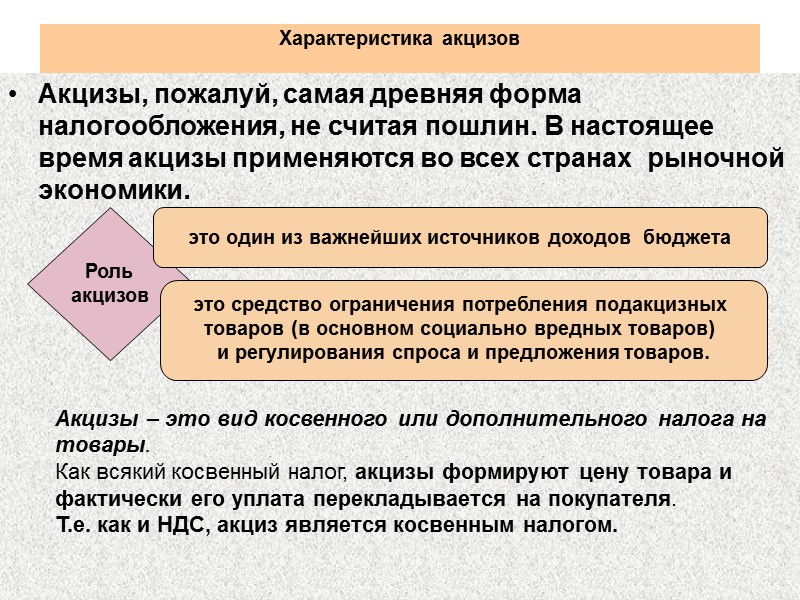 Характеристика акцизов

• Акцизы, пожалуй, самая древняя форма налогообложения, не считая пошлин. В настоящее время акцизы применяются во всех странах рыночной экономики.

Роль акцизов

это один из важнейших источников доходов бюджета

это средство ограничения потребления подакцизных товаров (в основном социально вредных товаров) и регулирования спроса и предложения товаров.

Акцизы – это вид косвенного или дополнительного налога на товары.
Как всякий косвенный налог, акцизы формируют цену товара и фактически его уплата перекладывается на покупателя.
Т.е. как и НДС, акциз является косвенным налогом.